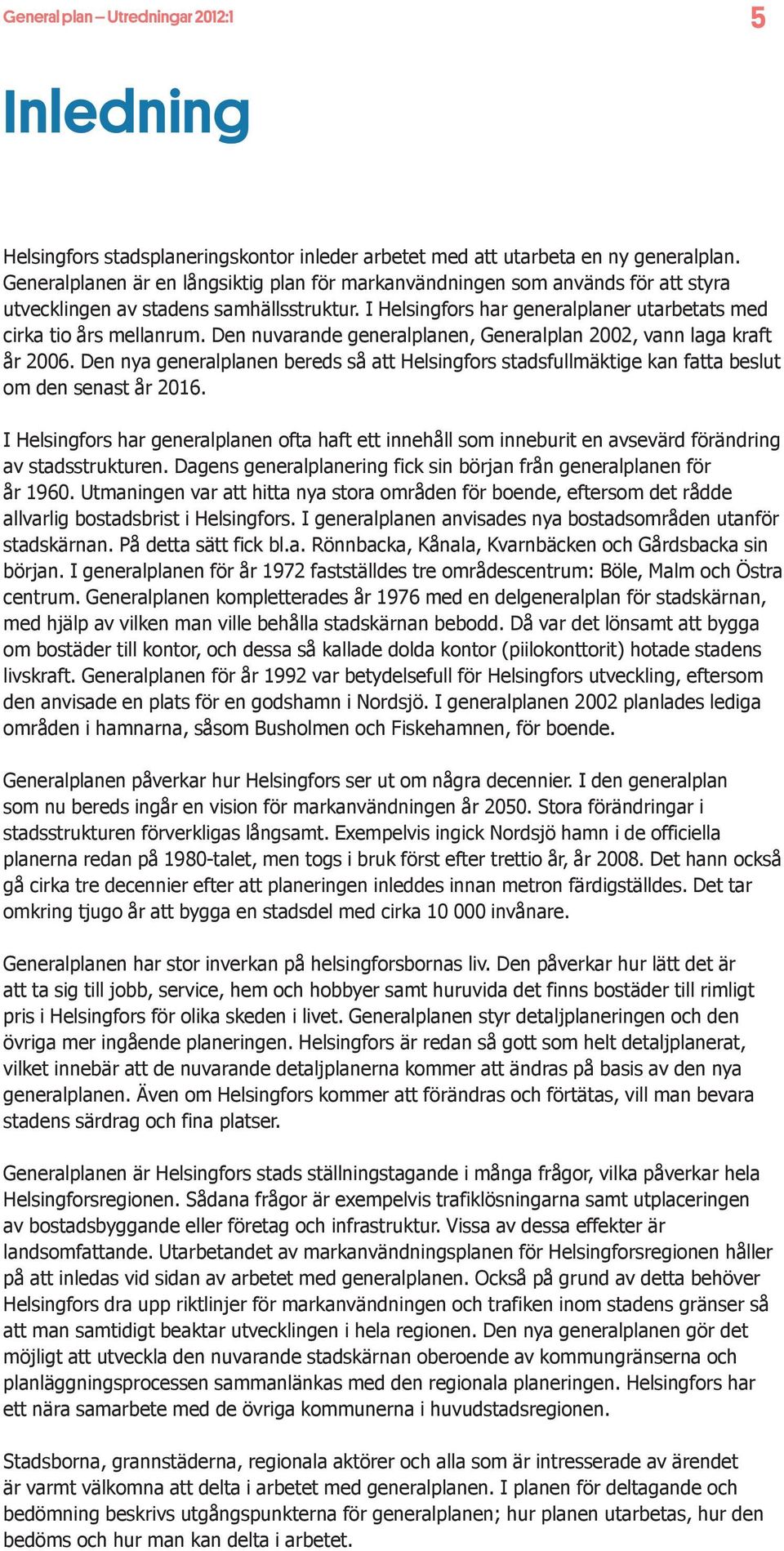 General plan – Utredningar 2012:1 5

Inledning

Helsingfors stadsplaneringskontor inleder arbetet med att utarbeta en ny generalplan. Generalplanen är en långsiktig plan för markanvändningen som används för att styra utvecklingen av stadens samhällsstruktur. I Helsingfors har generalplaner utarbetats med cirka tio års mellanrum. Den nuvarande generalplanen, Generalplan 2002, vann laga kraft år 2006. Den nya generalplanen bereds så att Helsingfors stadsfullmäktige kan fatta beslut om den senast år 2016.

I Helsingfors har generalplanen ofta haft ett innehåll som inneburit en avsevärd förändring av stadsstrukturen. Dagens generalplanering fick sin början från generalplanen för år 1960. Utmaningen var att hitta nya stora områden för boende, eftersom det rådde allvarlig bostadsbrist i Helsingfors. I generalplanen anvisades nya bostadsområden utanför stadskärnan. På detta sätt fick bl.a. Rönnbacka, Kånala, Kvarnbäcken och Gårdsbacka sin början. I generalplanen för år 1972 fastställdes tre områdescentrum: Böle, Malm och Östra centrum. Generalplanen kompletterades år 1976 med en delgeneralplan för stadskärnan, med hjälp av vilken man ville behålla stadskärnan bebodd. Då var det lönsamt att bygga om bostäder till kontor, och dessa så kallade dolda kontor (piilokonttorit) hotade stadens livskraft. Generalplanen för år 1992 var betydelsefull för Helsingfors utveckling, eftersom den anvisade en plats för en godshamn i Nordsjö. I generalplanen 2002 planlades lediga områden i hamnarna, såsom Busholmen och Fiskehamnen, för boende.

Generalplanen påverkar hur Helsingfors ser ut om några decennier. I den generalplan som nu bereds ingår en vision för markanvändningen år 2050. Stora förändringar i stadsstrukturen förverkligas långsamt. Exempelvis ingick Nordsjö hamn i de officiella planerna redan på 1980-talet, men togs i bruk först efter trettio år, år 2008. Det hann också gå cirka tre decennier efter att planeringen inleddes innan metron färdigställdes. Det tar omkring tjugo år att bygga en stadsdel med cirka 10 000 invånare.

Generalplanen har stor inverkan på helsingforsbornas liv. Den påverkar hur lätt det är att ta sig till jobb, service, hem och hobbyer samt huruvida det finns bostäder till rimligt pris i Helsingfors för olika skeden i livet. Generalplanen styr detaljplaneringen och den övriga mer ingående planeringen. Helsingfors är redan så gott som helt detaljplanerat, vilket innebär att de nuvarande detaljplanerna kommer att ändras på basis av den nya generalplanen. Även om Helsingfors kommer att förändras och förtätas, vill man bevara stadens särdrag och fina platser.

Generalplanen är Helsingfors stads ställningstagande i många frågor, vilka påverkar hela Helsingforsregionen. Sådana frågor är exempelvis trafiklösningarna samt utplaceringen av bostadsbyggande eller företag och infrastruktur. Vissa av dessa effekter är landsomfattande. Utarbetandet av markanvändningsplanen för Helsingforsregionen håller på att inledas vid sidan av arbetet med generalplanen. Också på grund av detta behöver Helsingfors dra upp riktlinjer för markanvändningen och trafiken inom stadens gränser så att man samtidigt beaktar utvecklingen i hela regionen. Den nya generalplanen gör det möjligt att utveckla den nuvarande stadskärnan oberoende av kommungränserna och planläggningsprocessen sammanlänkas med den regionala planeringen. Helsingfors har ett nära samarbete med de övriga kommunerna i huvudstadsregionen.

Stadsborna, grannstäderna, regionala aktörer och alla som är intresserade av ärendet är varmt välkomna att delta i arbetet med generalplanen. I planen för deltagande och bedömning beskrivs utgångspunkterna för generalplanen; hur planen utarbetas, hur den bedöms och hur man kan delta i arbetet.